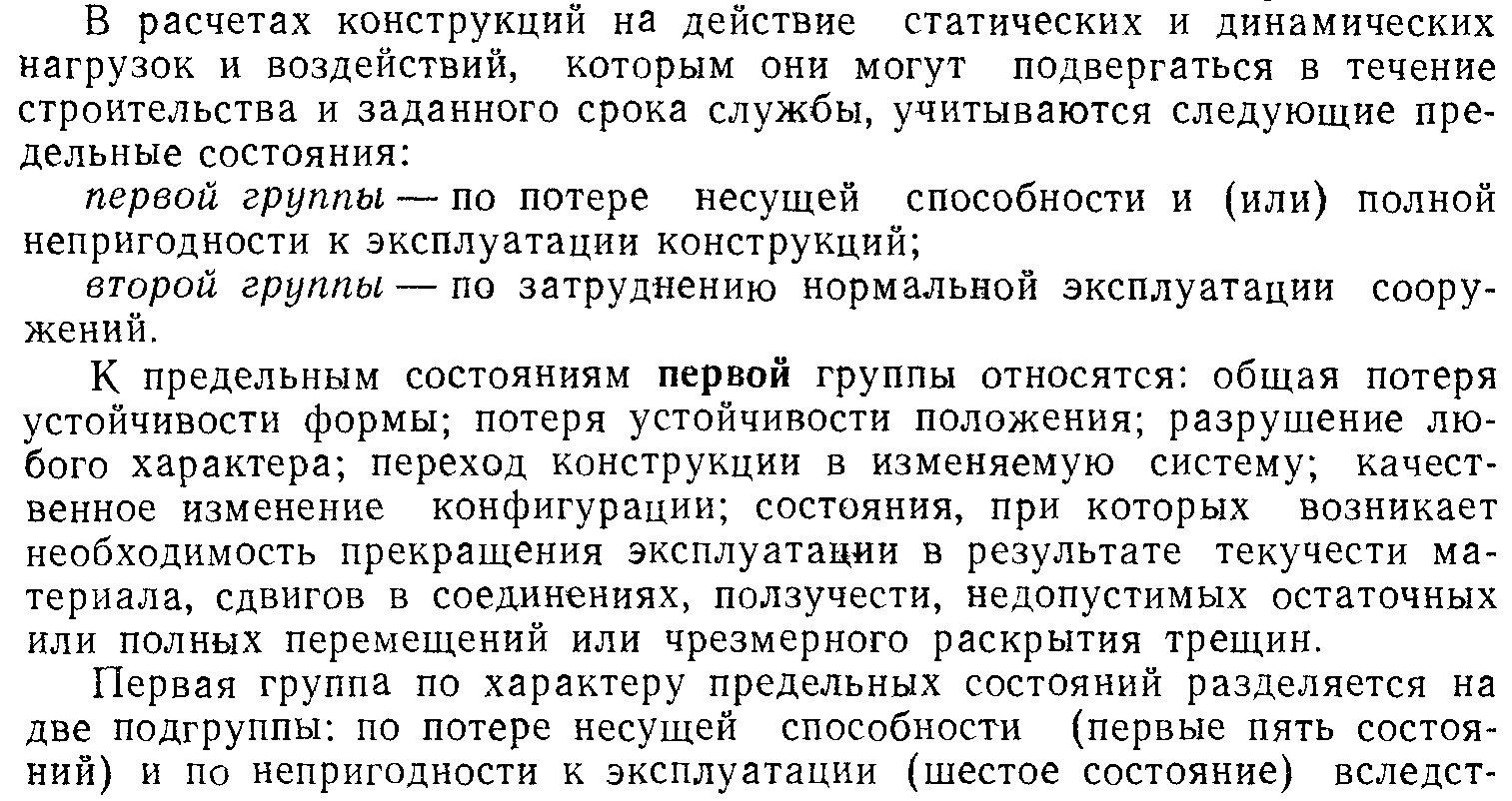 В расчетах конструкций на действие статических и динамических нагрузок и воздействий, которым они могут подвергаться в течение строительства и заданного срока службы, учитываются следующие предельные состояния:

первой группы — по потере несущей способности и (или) полной непригодности к эксплуатации конструкций;

второй группы — по затруднению нормальной эксплуатации сооружений.

К предельным состояниям первой группы относятся: общая потеря устойчивости формы; потеря устойчивости положения; разрушение любого характера; переход конструкции в изменяемую систему; качественное изменение конфигурации; состояния, при которых возникает необходимость прекращения эксплуатации в результате текучести материала, сдвигов в соединениях, ползучести, недопустимых остаточных или полных перемещений или чрезмерного раскрытия трещин.

Первая группа по характеру предельных состояний разделяется на две подгруппы: по потере несущей способности (первые пять состояний) и по непригодности к эксплуатации (шестое состояние) вследст-